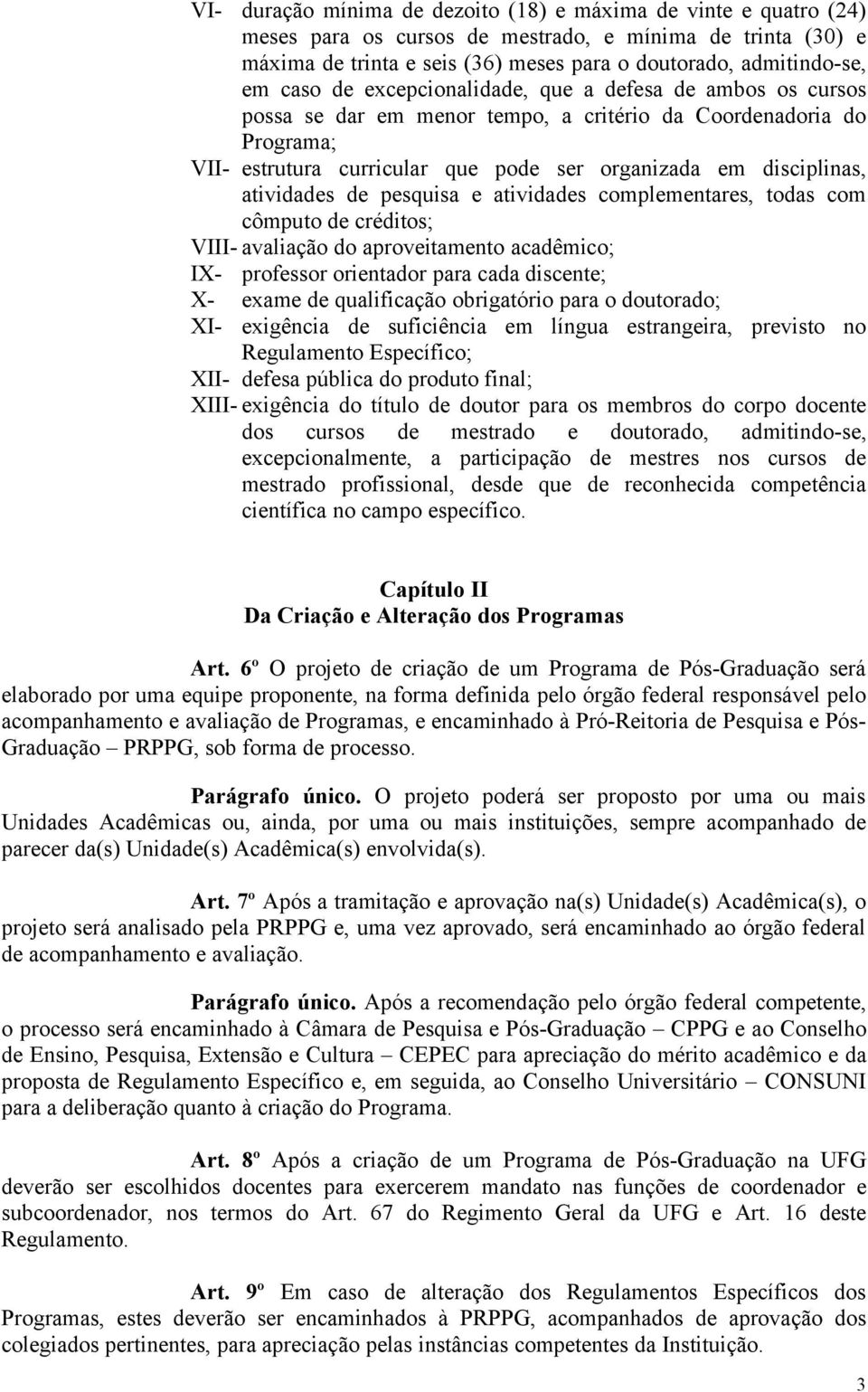 VI- duração mínima de dezoito (18) e máxima de vinte e quatro (24) meses para os cursos de mestrado, e mínima de trinta (30) e máxima de trinta e seis (36) meses para o doutorado, admitindo-se, em caso de excepcionalidade, que a defesa de ambos os cursos possa se dar em menor tempo, a critério da Coordenadoria do Programa;
VII- estrutura curricular que pode ser organizada em disciplinas, atividades de pesquisa e atividades complementares, todas com cômputo de créditos;
VIII- avaliação do aproveitamento acadêmico;
IX- professor orientador para cada discente;
X- exame de qualificação obrigatório para o doutorado;
XI- exigência de suficiência em língua estrangeira, previsto no Regulamento Específico;
XII- defesa pública do produto final;
XIII- exigência do título de doutor para os membros do corpo docente dos cursos de mestrado e doutorado, admitindo-se, excepcionalmente, a participação de mestres nos cursos de mestrado profissional, desde que de reconhecida competência científica no campo específico.

Capítulo II
Da Criação e Alteração dos Programas

Art. 6º O projeto de criação de um Programa de Pós-Graduação será elaborado por uma equipe proponente, na forma definida pelo órgão federal responsável pelo acompanhamento e avaliação de Programas, e encaminhado à Pró-Reitoria de Pesquisa e Pós-Graduação – PRPPG, sob forma de processo.

Parágrafo único. O projeto poderá ser proposto por uma ou mais Unidades Acadêmicas ou, ainda, por uma ou mais instituições, sempre acompanhado de parecer da(s) Unidade(s) Acadêmica(s) envolvida(s).

Art. 7º Após a tramitação e aprovação na(s) Unidade(s) Acadêmica(s), o projeto será analisado pela PRPPG e, uma vez aprovado, será encaminhado ao órgão federal de acompanhamento e avaliação.

Parágrafo único. Após a recomendação pelo órgão federal competente, o processo será encaminhado à Câmara de Pesquisa e Pós-Graduação – CPPG e ao Conselho de Ensino, Pesquisa, Extensão e Cultura – CEPEC para apreciação do mérito acadêmico e da proposta de Regulamento Específico e, em seguida, ao Conselho Universitário – CONSUNI para a deliberação quanto à criação do Programa.

Art. 8º Após a criação de um Programa de Pós-Graduação na UFG deverão ser escolhidos docentes para exercerem mandato nas funções de coordenador e subcoordenador, nos termos do Art. 67 do Regimento Geral da UFG e Art. 16 deste Regulamento.

Art. 9º Em caso de alteração dos Regulamentos Específicos dos Programas, estes deverão ser encaminhados à PRPPG, acompanhados de aprovação dos colegiados pertinentes, para apreciação pelas instâncias competentes da Instituição.

3